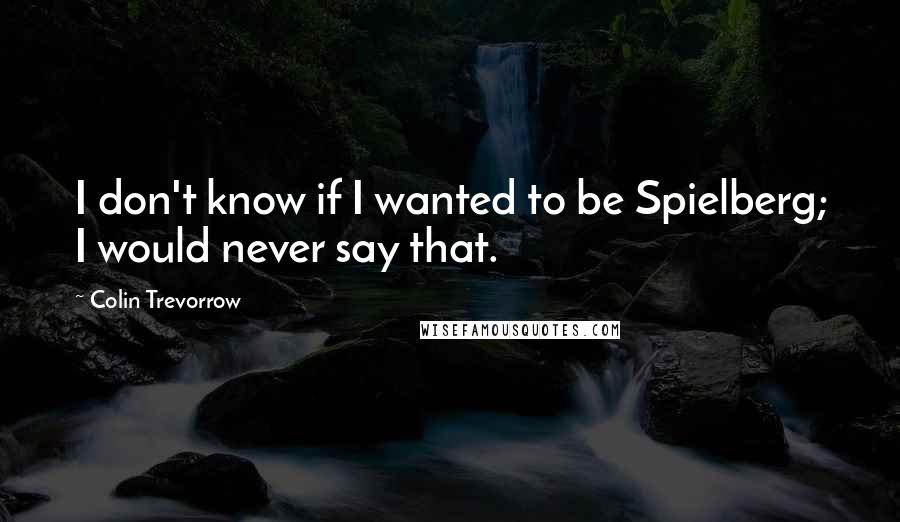 I don't know if I wanted to be Spielberg; I would never say that.

~ Colin Trevorrow

WISEFAMOUSQUOTES.COM